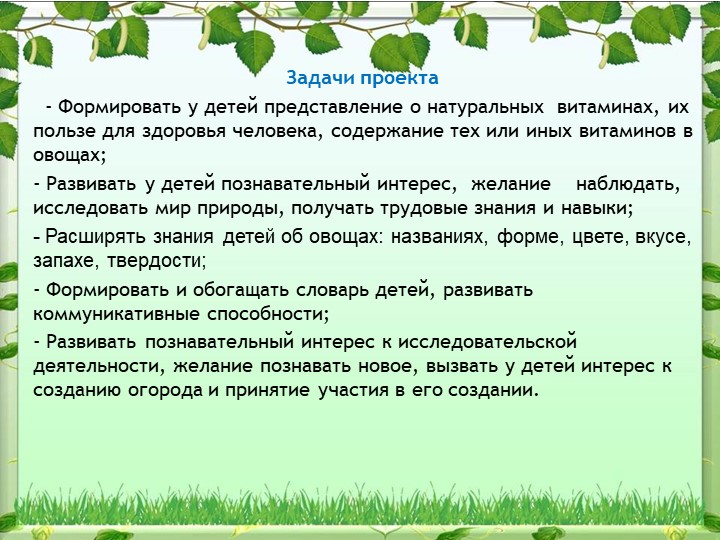 Задачи проекта

- Формировать у детей представление о натуральных витаминах, их пользе для здоровья человека, содержание тех или иных витаминов в овощах;

- Развивать у детей познавательный интерес, желание наблюдать, исследовать мир природы, получать трудовые знания и навыки;

- Расширять знания детей об овощах: названиях, форме, цвете, вкусе, запахе, твердости;

- Формировать и обогащать словарь детей, развивать коммуникативные способности;

- Развивать познавательный интерес к исследовательской деятельности, желание познавать новое, вызвать у детей интерес к созданию огорода и принятие участия в его создании.